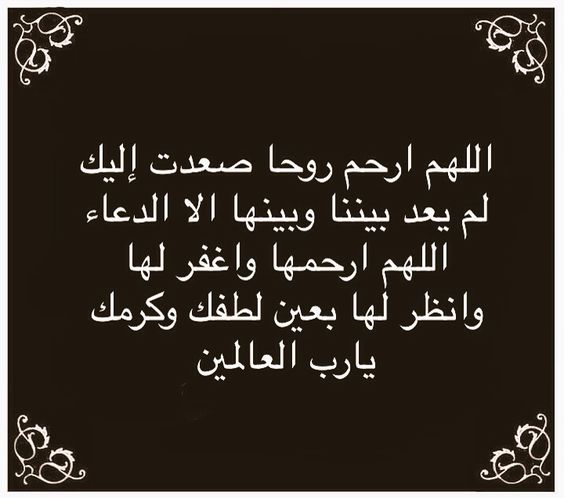 اللهم ارحم روحا صعدت إليك
لم يعد بيننا وبينها الا الدعاء
اللهم ارحمها واغفر لها
وانظر لها بعين لطفك وكرمك
يارب العالمين